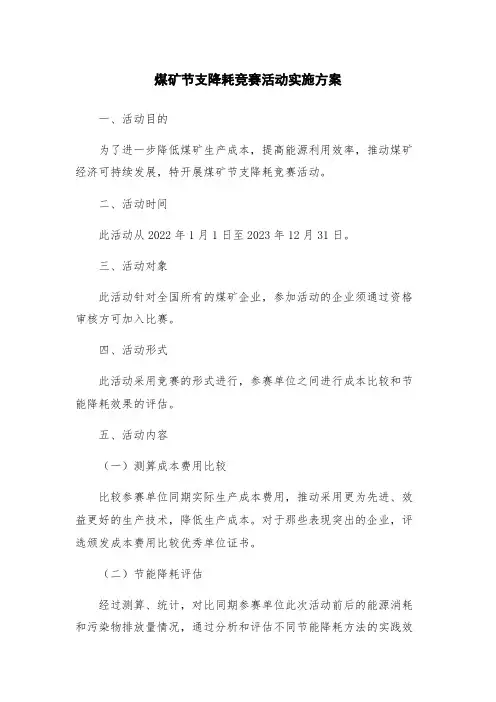 煤矿节支降耗竞赛活动实施方案

一、活动目的

为了进一步降低煤矿生产成本，提高能源利用效率，推动煤矿经济可持续发展，特开展煤矿节支降耗竞赛活动。

二、活动时间

此活动从 2022 年 1 月 1 日至 2023 年 12 月 31 日。

三、活动对象

此活动针对全国所有的煤矿企业，参加活动的企业须通过资格审核方可加入比赛。

四、活动形式

此活动采用竞赛的形式进行，参赛单位之间进行成本比较和节能降耗效果的评估。

五、活动内容

（一）测算成本费用比较

比较参赛单位同期实际生产成本费用，推动采用更为先进、效益更好的生产技术，降低生产成本。对于那些表现突出的企业，评选颁发成本费用比较优秀单位证书。

（二）节能降耗评估

经过测算、统计，对比同期参赛单位此次活动前后的能源消耗和污染物排放量情况，通过分析和评估不同节能降耗方法的实践效